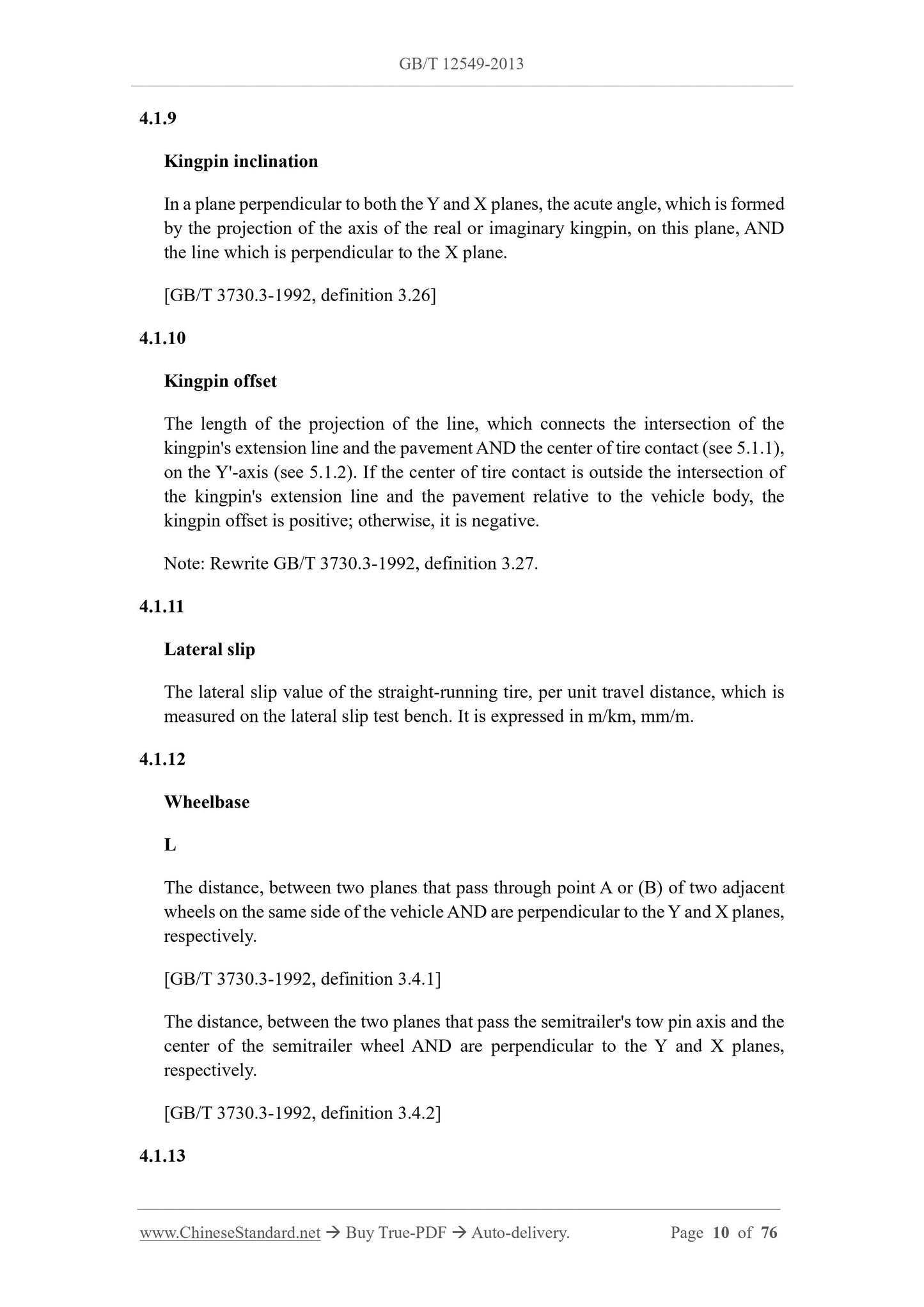 GB/T 12549-2013

4.1.9

Kingpin inclination

In a plane perpendicular to both the Y and X planes, the acute angle, which is formed by the projection of the axis of the real or imaginary kingpin, on this plane, AND the line which is perpendicular to the X plane.

[GB/T 3730.3-1992, definition 3.26]

4.1.10

Kingpin offset

The length of the projection of the line, which connects the intersection of the kingpin's extension line and the pavement AND the center of tire contact (see 5.1.1), on the Y'-axis (see 5.1.2). If the center of tire contact is outside the intersection of the kingpin's extension line and the pavement relative to the vehicle body, the kingpin offset is positive; otherwise, it is negative.

Note: Rewrite GB/T 3730.3-1992, definition 3.27.

4.1.11

Lateral slip

The lateral slip value of the straight-running tire, per unit travel distance, which is measured on the lateral slip test bench. It is expressed in m/km, mm/m.

4.1.12

Wheelbase

L

The distance, between two planes that pass through point A or (B) of two adjacent wheels on the same side of the vehicle AND are perpendicular to the Y and X planes, respectively.

[GB/T 3730.3-1992, definition 3.4.1]

The distance, between the two planes that pass the semitrailer's tow pin axis and the center of the semitrailer wheel AND are perpendicular to the Y and X planes, respectively.

[GB/T 3730.3-1992, definition 3.4.2]

4.1.13

www.ChineseStandard.net → Buy True-PDF → Auto-delivery.     Page 10 of 76